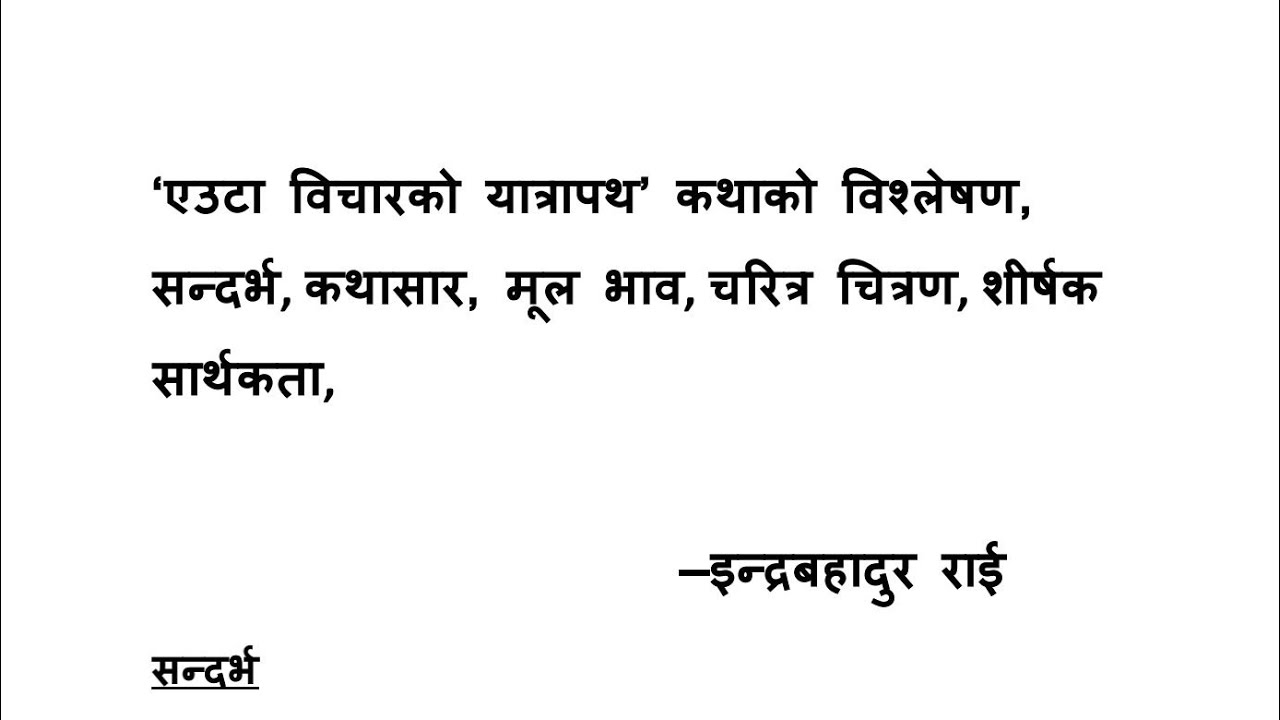 ‘एउटा विचारको यात्रापथ’ कथाको विश्लेषण, सन्दर्भ, कथासार, मूल भाव, चरित्र चित्रण, शीर्षक सार्थकता,

–इन्द्रबहादुर राई

सन्दर्भ